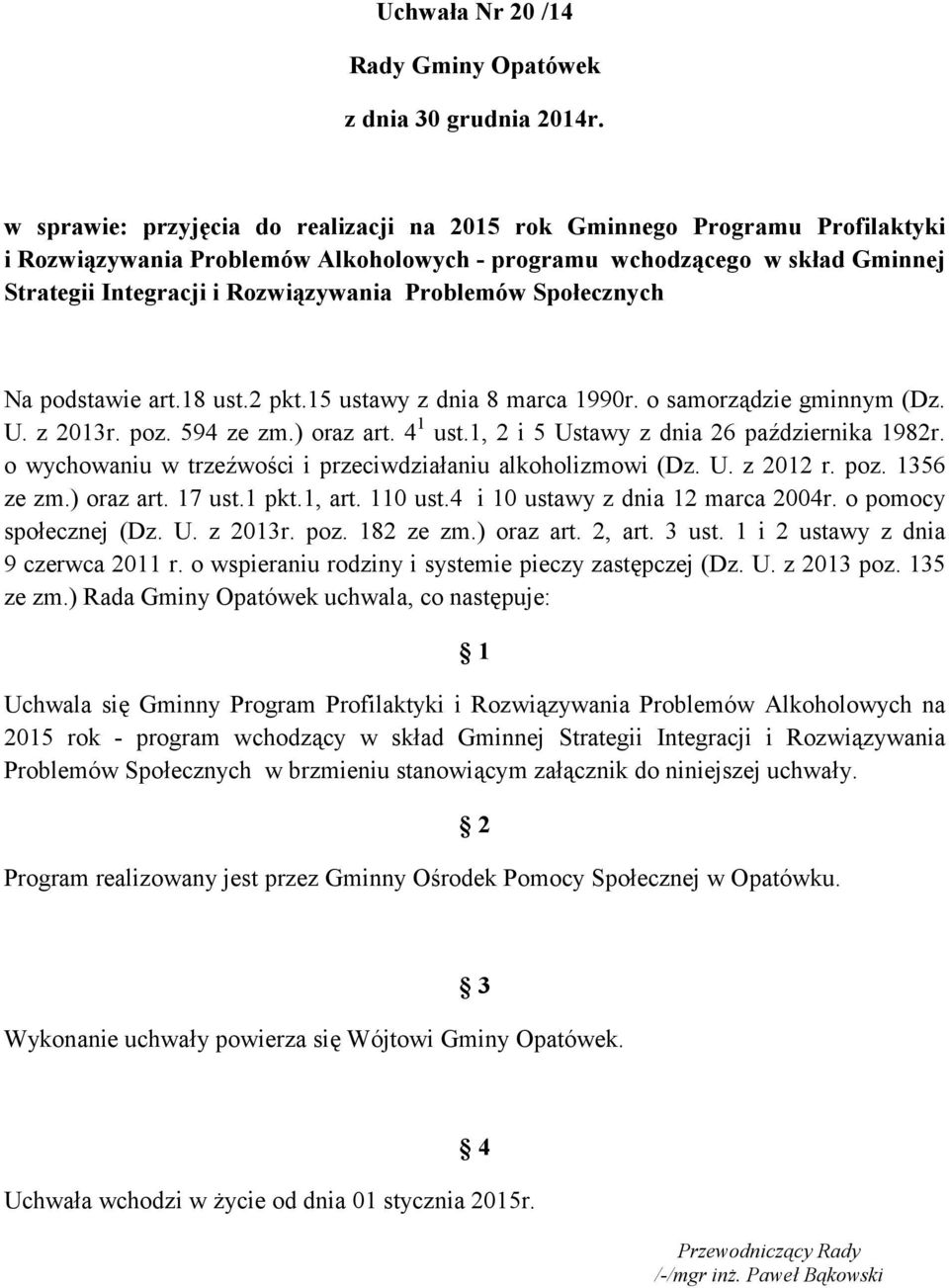 Uchwała Nr 20 /14

Rady Gminy Opatówek

z dnia 30 grudnia 2014r.

w sprawie: przyjęcia do realizacji na 2015 rok Gminnego Programu Profilaktyki i Rozwiązywania Problemów Alkoholowych - programu wchodzącego w skład Gminnej Strategii Integracji i Rozwiązywania Problemów Społecznych

Na podstawie art.18 ust.2 pkt.15 ustawy z dnia 8 marca 1990r. o samorządzie gminnym (Dz. U. z 2013r. poz. 594 ze zm.) oraz art. $4^1$ ust.1, 2 i 5 Ustawy z dnia 26 października 1982r. o wychowaniu w trzeźwości i przeciwdziałaniu alkoholizmowi (Dz. U. z 2012 r. poz. 1356 ze zm.) oraz art. 17 ust.1 pkt.1, art. 110 ust.4 i 10 ustawy z dnia 12 marca 2004r. o pomocy społecznej (Dz. U. z 2013r. poz. 182 ze zm.) oraz art. 2, art. 3 ust. 1 i 2 ustawy z dnia 9 czerwca 2011 r. o wspieraniu rodziny i systemie pieczy zastępczej (Dz. U. z 2013 poz. 135 ze zm.) Rada Gminy Opatówek uchwala, co następuje:

§ 1

Uchwala się Gminny Program Profilaktyki i Rozwiązywania Problemów Alkoholowych na 2015 rok - program wchodzący w skład Gminnej Strategii Integracji i Rozwiązywania Problemów Społecznych w brzmieniu stanowiącym załącznik do niniejszej uchwały.

§ 2

Program realizowany jest przez Gminny Ośrodek Pomocy Społecznej w Opatówku.

§ 3

Wykonanie uchwały powierza się Wójtowi Gminy Opatówek.

§ 4

Uchwała wchodzi w życie od dnia 01 stycznia 2015r.

Przewodniczący Rady
/-/mgr inż. Paweł Bąkowski